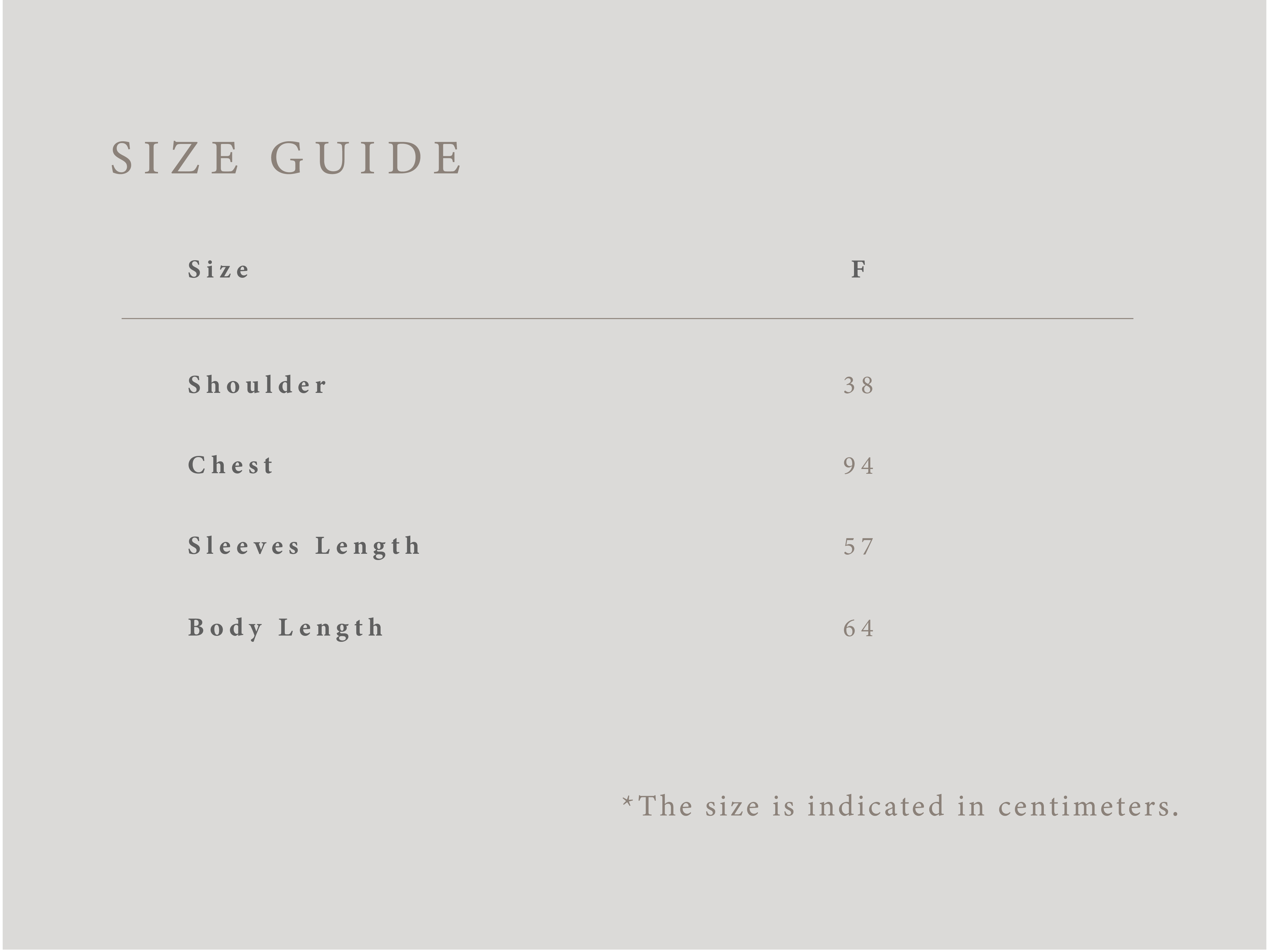 SIZE GUIDE

| Size | F |
|---|---|
| Shoulder | 38 |
| Chest | 94 |
| Sleeves Length | 57 |
| Body Length | 64 |

*The size is indicated in centimeters.